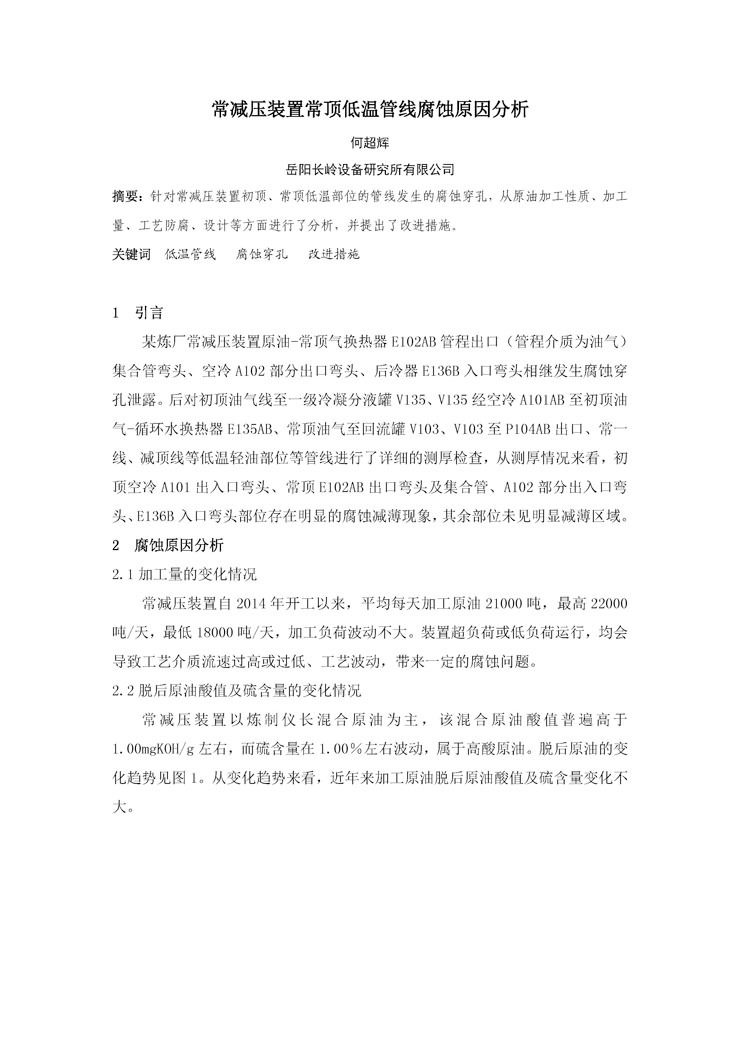 常减压装置常顶低温管线腐蚀原因分析

何超辉

岳阳长岭设备研究所有限公司

摘要：针对常减压装置初顶、常顶低温部位的管线发生的腐蚀穿孔，从原油加工性质、加工量、工艺防腐、设计等方面进行了分析，并提出了改进措施。

关键词 低温管线 腐蚀穿孔 改进措施

1 引言

某炼厂常减压装置原油-常顶气换热器 E102AB 管程出口（管程介质为油气）集合管弯头、空冷 A102 部分出口弯头、后冷器 E136B 入口弯头相继发生腐蚀穿孔泄露。后对初顶油气线至一级冷凝分液罐 V135、V135 经空冷 A101AB 至初顶油气-循环水换热器 E135AB、常顶油气至回流罐 V103、V103 至 P104AB 出口、常一线、减顶线等低温轻油部位等管线进行了详细的测厚检查，从测厚情况来看，初顶空冷 A101 出入口弯头、常顶 E102AB 出口弯头及集合管、A102 部分出入口弯头、E136B 入口弯头部位存在明显的腐蚀减薄现象，其余部位未见明显减薄区域。

2 腐蚀原因分析

2.1 加工量的变化情况

常减压装置自 2014 年开工以来，平均每天加工原油 21000 吨，最高 22000 吨/天，最低 18000 吨/天，加工负荷波动不大。装置超负荷或低负荷运行，均会导致工艺介质流速过高或过低、工艺波动，带来一定的腐蚀问题。

2.2 脱后原油酸值及硫含量的变化情况

常减压装置以炼制仪长混合原油为主，该混合原油酸值普遍高于 1.00mgKOH/g 左右，而硫含量在 1.00%左右波动，属于高酸原油。脱后原油的变化趋势见图 1。从变化趋势来看，近年来加工原油脱后原油酸值及硫含量变化不大。